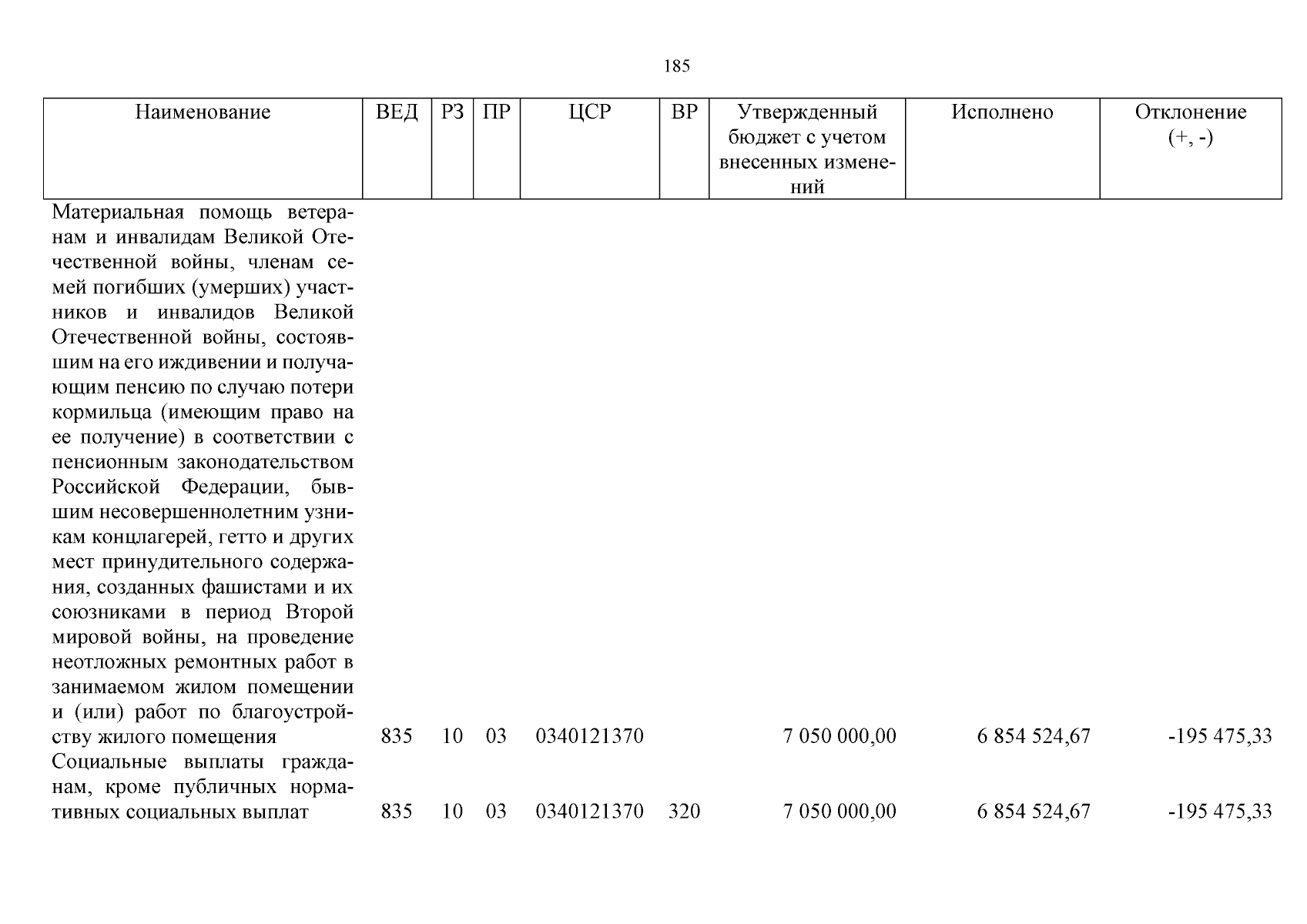 185

| Наименование | ВЕД | РЗ | ПР | ЦСР | ВР | Утвержденный бюджет с учетом внесенных изменений | Исполнено | Отклонение (+, -) |
|---|---|---|---|---|---|---|---|---|
| Материальная помощь ветеранам и инвалидам Великой Отечественной войны, членам семей погибших (умерших) участников и инвалидов Великой Отечественной войны, состоявшим на его иждивении и получающим пенсию по случаю потери кормильца (имеющим право на ее получение) в соответствии с пенсионным законодательством Российской Федерации, бывшим несовершеннолетним узникам концлагерей, гетто и других мест принудительного содержания, созданных фашистами и их союзниками в период Второй мировой войны, на проведение неотложных ремонтных работ в занимаемом жилом помещении и (или) работ по благоустройству жилого помещения | 835 | 10 | 03 | 0340121370 | | 7 050 000,00 | 6 854 524,67 | -195 475,33 |
| Социальные выплаты гражданам, кроме публичных нормативных социальных выплат | 835 | 10 | 03 | 0340121370 | 320 | 7 050 000,00 | 6 854 524,67 | -195 475,33 |